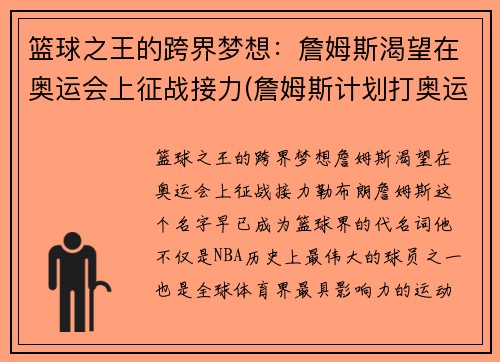 篮球之王的跨界梦想：詹姆斯渴望在奥运会上征战接力(詹姆斯计划打奥运

篮球之王的跨界梦想詹姆斯渴望在奥运会上征战接力勒布朗詹姆斯这个名字早已成为篮球界的代名词他不仅是NBA历史上最伟大的球员之一也是全球体育界最具影响力的运动